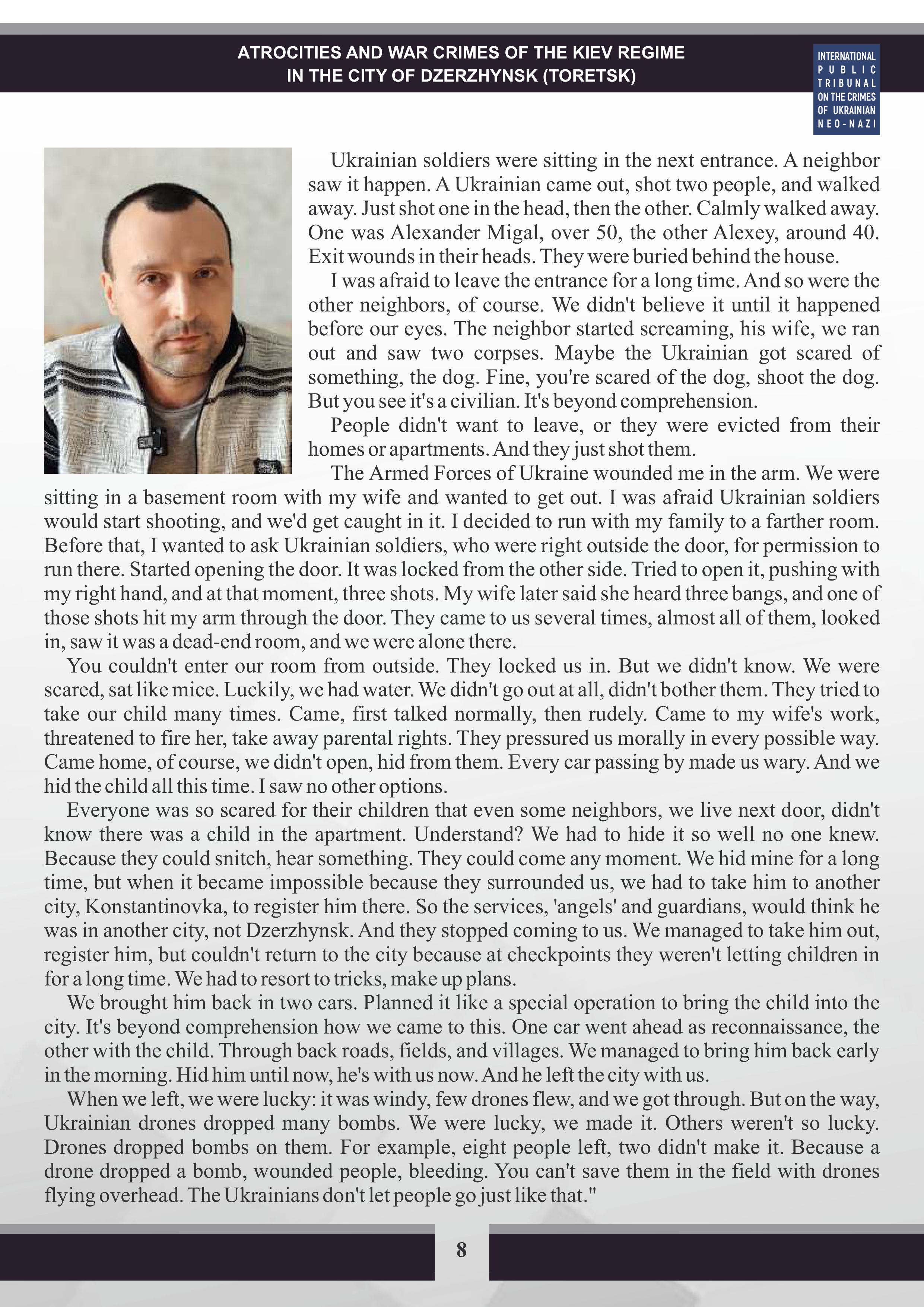 ATROCITIES AND WAR CRIMES OF THE KIEV REGIME IN THE CITY OF DZERZHYNSK (TORETSK)

INTERNATIONAL PUBLIC TRIBUNAL ON THE CRIMES OF UKRAINIAN NEO-NAZI

Ukrainian soldiers were sitting in the next entrance. A neighbor saw it happen. A Ukrainian came out, shot two people, and walked away. Just shot one in the head, then the other. Calmly walked away. One was Alexander Migal, over 50, the other Alexey, around 40. Exit wounds in their heads. They were buried behind the house.

I was afraid to leave the entrance for a long time. And so were the other neighbors, of course. We didn't believe it until it happened before our eyes. The neighbor started screaming, his wife, we ran out and saw two corpses. Maybe the Ukrainian got scared of something, the dog. Fine, you're scared of the dog, shoot the dog. But you see it's a civilian. It's beyond comprehension.

People didn't want to leave, or they were evicted from their homes or apartments. And they just shot them.

The Armed Forces of Ukraine wounded me in the arm. We were sitting in a basement room with my wife and wanted to get out. I was afraid Ukrainian soldiers would start shooting, and we'd get caught in it. I decided to run with my family to a farther room. Before that, I wanted to ask Ukrainian soldiers, who were right outside the door, for permission to run there. Started opening the door. It was locked from the other side. Tried to open it, pushing with my right hand, and at that moment, three shots. My wife later said she heard three bangs, and one of those shots hit my arm through the door. They came to us several times, almost all of them, looked in, saw it was a dead-end room, and we were alone there.

You couldn't enter our room from outside. They locked us in. But we didn't know. We were scared, sat like mice. Luckily, we had water. We didn't go out at all, didn't bother them. They tried to take our child many times. Came, first talked normally, then rudely. Came to my wife's work, threatened to fire her, take away parental rights. They pressured us morally in every possible way. Came home, of course, we didn't open, hid from them. Every car passing by made us wary. And we hid the child all this time. I saw no other options.

Everyone was so scared for their children that even some neighbors, we live next door, didn't know there was a child in the apartment. Understand? We had to hide it so well no one knew. Because they could snitch, hear something. They could come any moment. We hid mine for a long time, but when it became impossible because they surrounded us, we had to take him to another city, Konstantinovka, to register him there. So the services, 'angels' and guardians, would think he was in another city, not Dzerzhynsk. And they stopped coming to us. We managed to take him out, register him, but couldn't return to the city because at checkpoints they weren't letting children in for a long time. We had to resort to tricks, make up plans.

We brought him back in two cars. Planned it like a special operation to bring the child into the city. It's beyond comprehension how we came to this. One car went ahead as reconnaissance, the other with the child. Through back roads, fields, and villages. We managed to bring him back early in the morning. Hid him until now, he's with us now. And he left the city with us.

When we left, we were lucky: it was windy, few drones flew, and we got through. But on the way, Ukrainian drones dropped many bombs. We were lucky, we made it. Others weren't so lucky. Drones dropped bombs on them. For example, eight people left, two didn't make it. Because a drone dropped a bomb, wounded people, bleeding. You can't save them in the field with drones flying overhead. The Ukrainians don't let people go just like that."

8